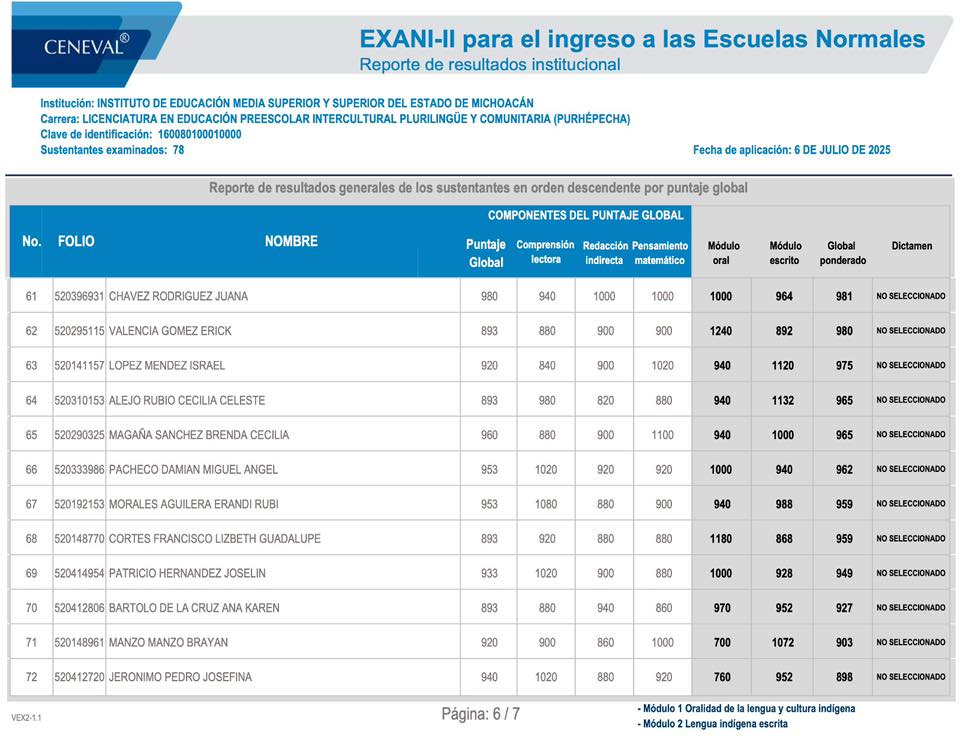 CENEVAL®

EXANI-II para el ingreso a las Escuelas Normales
Reporte de resultados institucional

Institución: INSTITUTO DE EDUCACIÓN MEDIA SUPERIOR Y SUPERIOR DEL ESTADO DE MICHOACÁN
Carrera: LICENCIATURA EN EDUCACIÓN PREESCOLAR INTERCULTURAL PLURILINGÜE Y COMUNITARIA (PURHÉPECHA)
Clave de identificación: 160080100010000
Sustentantes examinados: 78

Fecha de aplicación: 6 DE JULIO DE 2025

Reporte de resultados generales de los sustentantes en orden descendente por puntaje global

COMPONENTES DEL PUNTAJE GLOBAL

| No. | FOLIO | NOMBRE | Puntaje Global | Comprensión lectora | Redacción indirecta | Pensamiento matemático | Módulo oral | Módulo escrito | Global ponderado | Dictamen |
|---|---|---|---|---|---|---|---|---|---|---|
| 61 | 520396931 | CHAVEZ RODRIGUEZ JUANA | 980 | 940 | 1000 | 1000 | 1000 | 964 | 981 | NO SELECCIONADO |
| 62 | 520295115 | VALENCIA GOMEZ ERICK | 893 | 880 | 900 | 900 | 1240 | 892 | 980 | NO SELECCIONADO |
| 63 | 520141157 | LOPEZ MENDEZ ISRAEL | 920 | 840 | 900 | 1020 | 940 | 1120 | 975 | NO SELECCIONADO |
| 64 | 520310153 | ALEJO RUBIO CECILIA CELESTE | 893 | 980 | 820 | 880 | 940 | 1132 | 965 | NO SELECCIONADO |
| 65 | 520290325 | MAGAÑA SANCHEZ BRENDA CECILIA | 960 | 880 | 900 | 1100 | 940 | 1000 | 965 | NO SELECCIONADO |
| 66 | 520333986 | PACHECO DAMIAN MIGUEL ANGEL | 953 | 1020 | 920 | 920 | 1000 | 940 | 962 | NO SELECCIONADO |
| 67 | 520192153 | MORALES AGUILERA ERANDI RUBI | 953 | 1080 | 880 | 900 | 940 | 988 | 959 | NO SELECCIONADO |
| 68 | 520148770 | CORTES FRANCISCO LIZBETH GUADALUPE | 893 | 920 | 880 | 880 | 1180 | 868 | 959 | NO SELECCIONADO |
| 69 | 520414954 | PATRICIO HERNANDEZ JOSELIN | 933 | 1020 | 900 | 880 | 1000 | 928 | 949 | NO SELECCIONADO |
| 70 | 520412806 | BARTOLO DE LA CRUZ ANA KAREN | 893 | 880 | 940 | 860 | 970 | 952 | 927 | NO SELECCIONADO |
| 71 | 520148961 | MANZO MANZO BRAYAN | 920 | 900 | 860 | 1000 | 700 | 1072 | 903 | NO SELECCIONADO |
| 72 | 520412720 | JERONIMO PEDRO JOSEFINA | 940 | 1020 | 880 | 920 | 760 | 952 | 898 | NO SELECCIONADO |

VEX2-1.1

Página: 6 / 7

- Módulo 1 Oralidad de la lengua y cultura indígena
- Módulo 2 Lengua indígena escrita